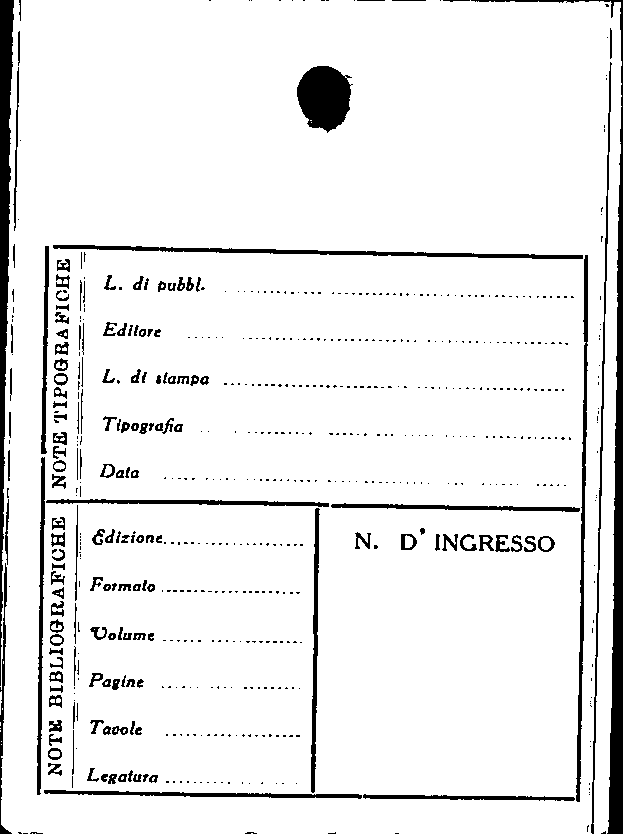 NOTE TIPOGRAFICHE

L. di pubbl. ____

Editore ____

L. di stampa ____

Tipografia ____

Data ____

NOTE BIBLIOGRAFICHE

Edizione ____

Formato ____

Volume ____

Pagine ____

Tavole ____

Legatura ____

N. D' INGRESSO